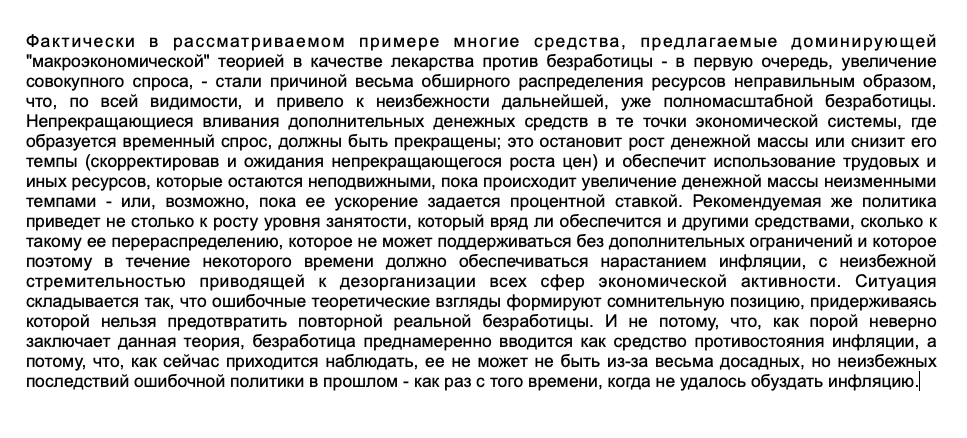 Фактически в рассматриваемом примере многие средства, предлагаемые доминирующей "макроэкономической" теорией в качестве лекарства против безработицы - в первую очередь, увеличение совокупного спроса, - стали причиной весьма обширного распределения ресурсов неправильным образом, что, по всей видимости, и привело к неизбежности дальнейшей, уже полномасштабной безработицы. Непрекращающиеся вливания дополнительных денежных средств в те точки экономической системы, где образуется временный спрос, должны быть прекращены; это остановит рост денежной массы или снизит его темпы (скорректировав и ожидания непрекращающегося роста цен) и обеспечит использование трудовых и иных ресурсов, которые остаются неподвижными, пока происходит увеличение денежной массы неизменными темпами - или, возможно, пока ее ускорение задается процентной ставкой. Рекомендуемая же политика приведет не столько к росту уровня занятости, который вряд ли обеспечится и другими средствами, сколько к такому ее перераспределению, которое не может поддерживаться без дополнительных ограничений и которое поэтому в течение некоторого времени должно обеспечиваться нарастанием инфляции, с неизбежной стремительностью приводящей к дезорганизации всех сфер экономической активности. Ситуация складывается так, что ошибочные теоретические взгляды формируют сомнительную позицию, придерживаясь которой нельзя предотвратить повторной реальной безработицы. И не потому, что, как порой неверно заключает данная теория, безработица преднамеренно вводится как средство противостояния инфляции, а потому, что, как сейчас приходится наблюдать, ее не может не быть из-за весьма досадных, но неизбежных последствий ошибочной политики в прошлом - как раз с того времени, когда не удалось обуздать инфляцию.